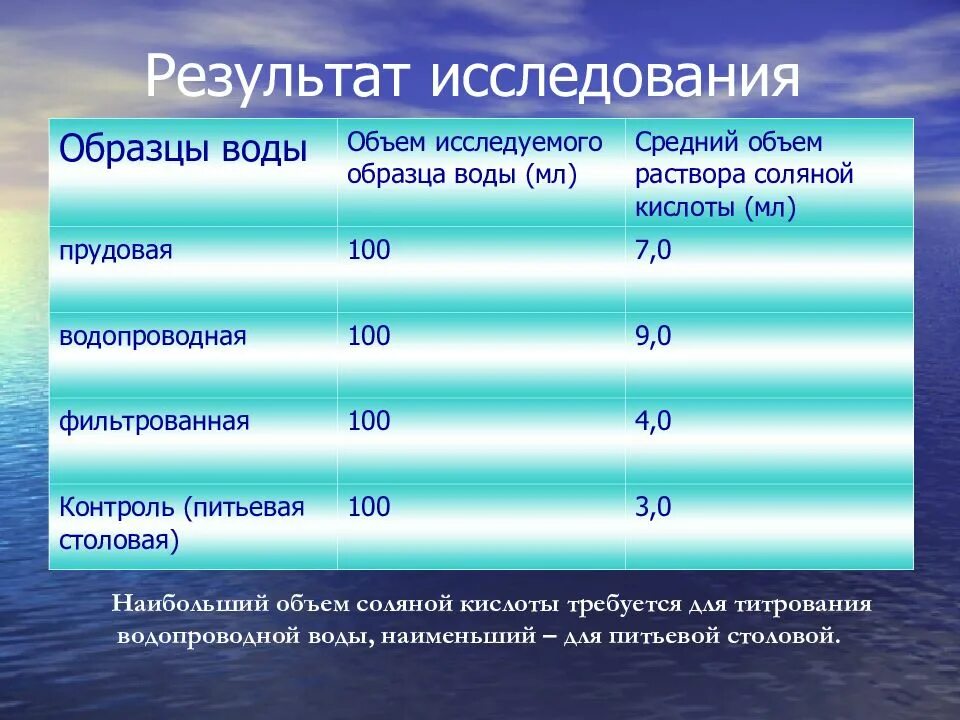 Результат исследования

| Образцы воды | Объем исследуемого образца воды (мл) | Средний объем раствора соляной кислоты (мл) |
|---|---|---|
| прудовая | 100 | 7,0 |
| водопроводная | 100 | 9,0 |
| фильтрованная | 100 | 4,0 |
| Контроль (питьевая столовая) | 100 | 3,0 |

Наибольший объем соляной кислоты требуется для титрования водопроводной воды, наименьший – для питьевой столовой.